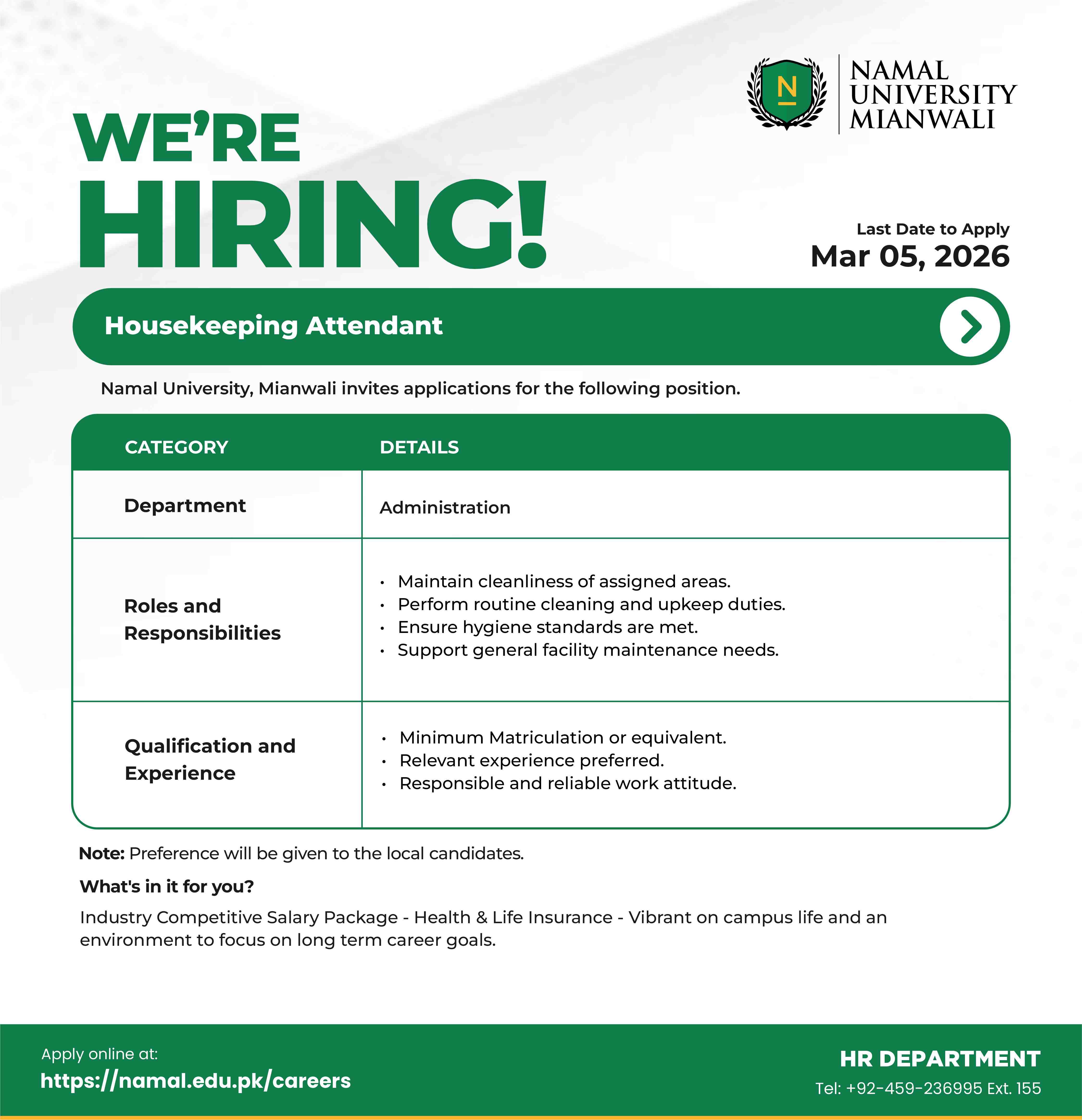 N

NAMAL
UNIVERSITY
MIANWALI

WE'RE
HIRING!

Last Date to Apply
Mar 05, 2026

Housekeeping Attendant

Namal University, Mianwali invites applications for the following position.

| CATEGORY | DETAILS |
|---|---|
| Department | Administration |
| Roles and Responsibilities | • Maintain cleanliness of assigned areas. • Perform routine cleaning and upkeep duties. • Ensure hygiene standards are met. • Support general facility maintenance needs. |
| Qualification and Experience | • Minimum Matriculation or equivalent. • Relevant experience preferred. • Responsible and reliable work attitude. |

Note: Preference will be given to the local candidates.

What's in it for you?

Industry Competitive Salary Package - Health & Life Insurance - Vibrant on campus life and an environment to focus on long term career goals.

Apply online at:
https://namal.edu.pk/careers

HR DEPARTMENT
Tel: +92-459-236995 Ext. 155